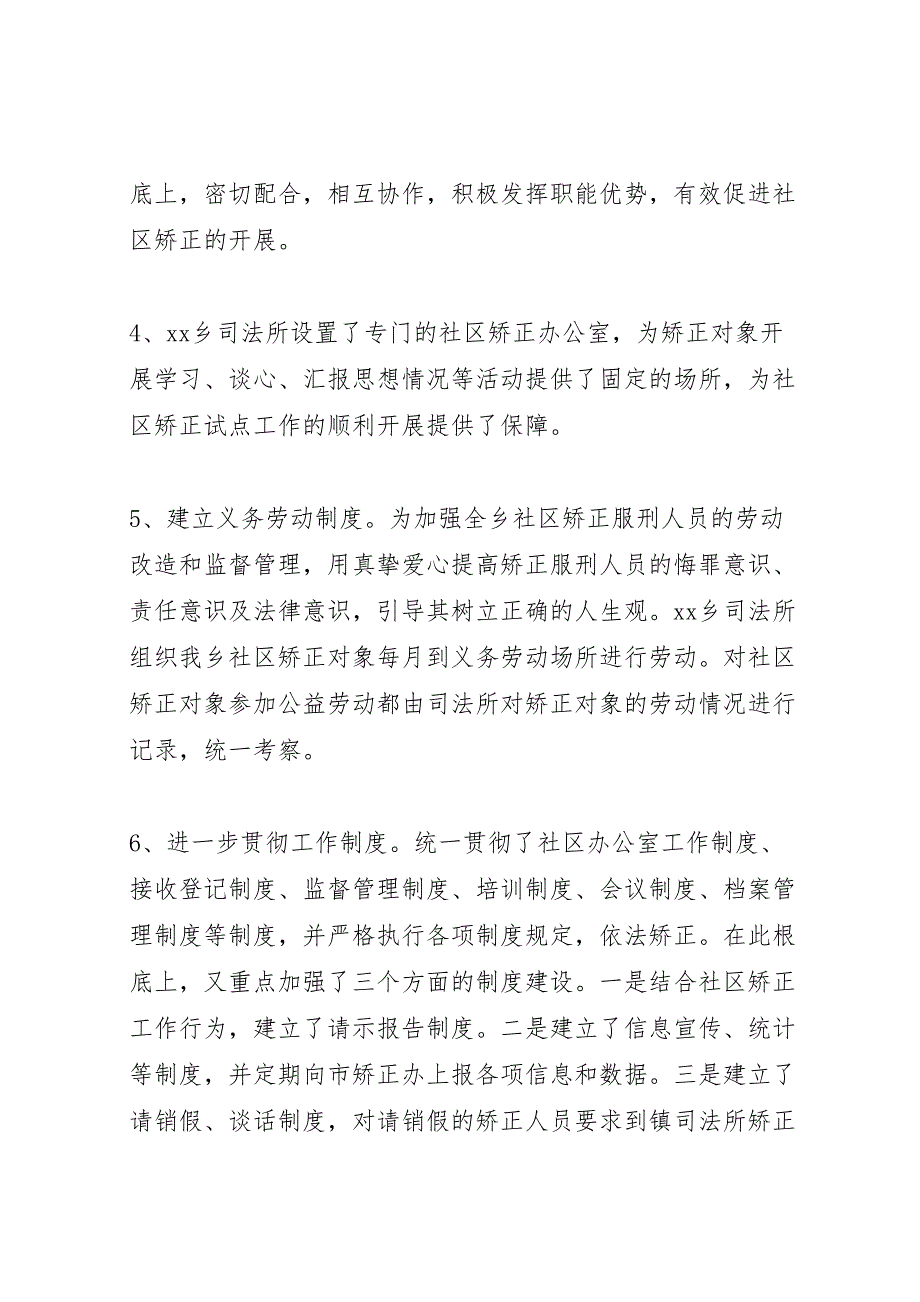 底上，密切配合，相互协作，积极发挥职能优势，有效促进社区矫正的开展。

4、xx乡司法所设置了专门的社区矫正办公室，为矫正对象开展学习、谈心、汇报思想情况等活动提供了固定的场所，为社区矫正试点工作的顺利开展提供了保障。

5、建立义务劳动制度。为加强全乡社区矫正服刑人员的劳动改造和监督管理，用真挚爱心提高矫正服刑人员的悔罪意识、责任意识及法律意识，引导其树立正确的人生观。xx乡司法所组织我乡社区矫正对象每月到义务劳动场所进行劳动。对社区矫正对象参加公益劳动都由司法所对矫正对象的劳动情况进行记录，统一考察。

6、进一步贯彻工作制度。统一贯彻了社区办公室工作制度、接收登记制度、监督管理制度、培训制度、会议制度、档案管理制度等制度，并严格执行各项制度规定，依法矫正。在此根底上，又重点加强了三个方面的制度建设。一是结合社区矫正工作行为，建立了请示报告制度。二是建立了信息宣传、统计等制度，并定期向市矫正办上报各项信息和数据。三是建立了请销假、谈话制度，对请销假的矫正人员要求到镇司法所矫正